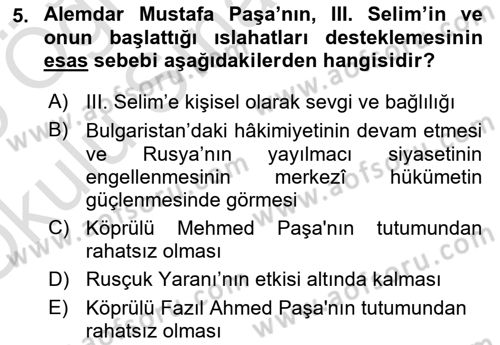 5. Alemdar Mustafa Paşa'nın, III. Selim'in ve onun başlattığı ıslahatları desteklemesinin esas sebebi aşağıdakilerden hangisidir?

A) III. Selim'e kişisel olarak sevgi ve bağlılığı
B) Bulgaristan'daki hâkimiyetinin devam etmesi ve Rusya'nın yayılmacı siyasetinin engellenmesinin merkezî hükümetin güçlenmesinde görmesi
C) Köprülü Mehmed Paşa'nın tutumundan rahatsız olması
D) Rusçuk Yaranı'nın etkisi altında kalması
E) Köprülü Fazıl Ahmed Paşa'nın tutumundan rahatsız olması

www.aofsoru.com